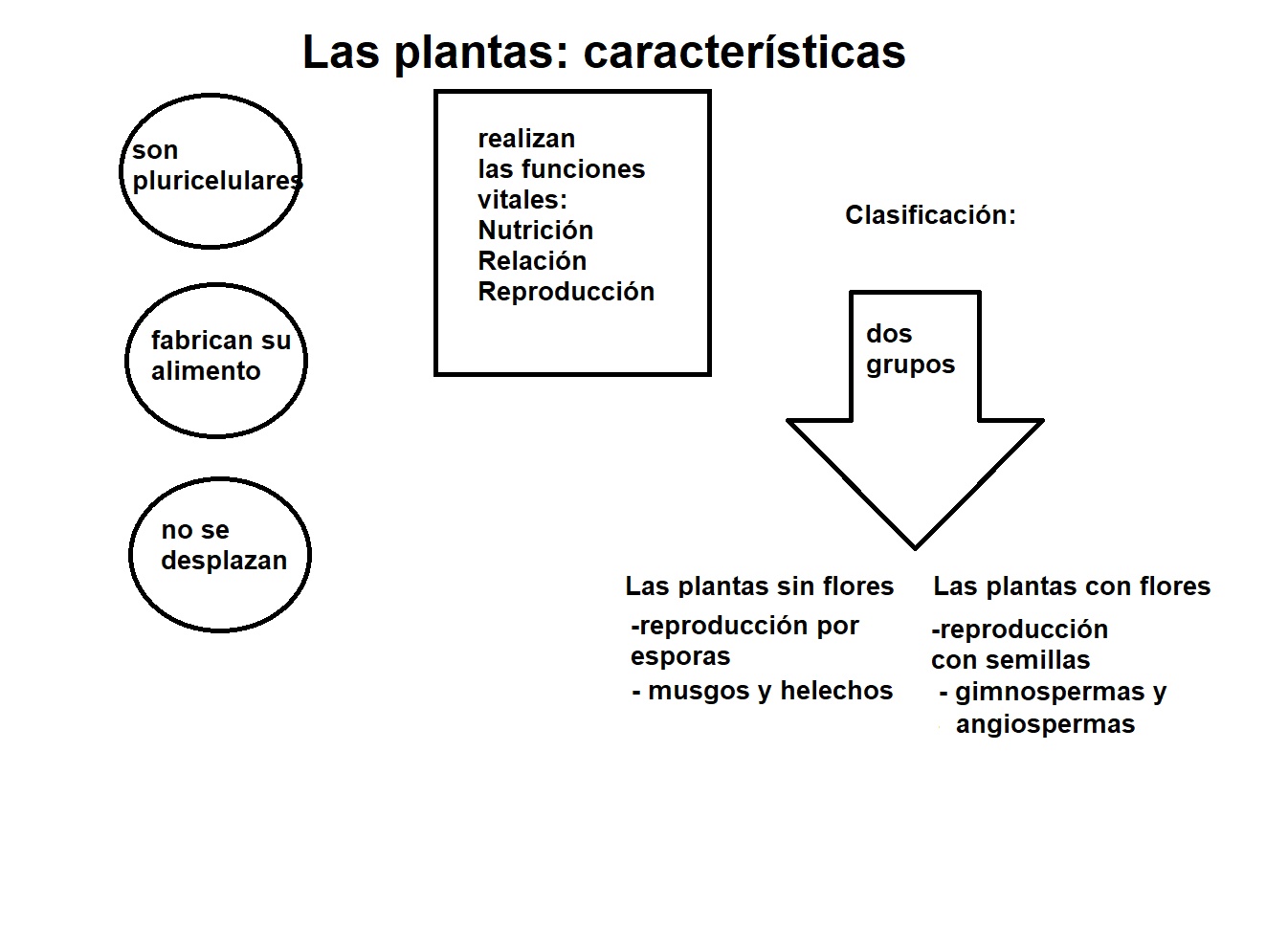 Las plantas: características

son pluricelulares

fabrican su alimento

no se desplazan

realizan las funciones vitales:
Nutrición
Relación
Reproducción

Clasificación:

dos grupos

Las plantas sin flores
-reproducción por esporas
- musgos y helechos

Las plantas con flores
-reproducción con semillas
- gimnospermas y angiospermas